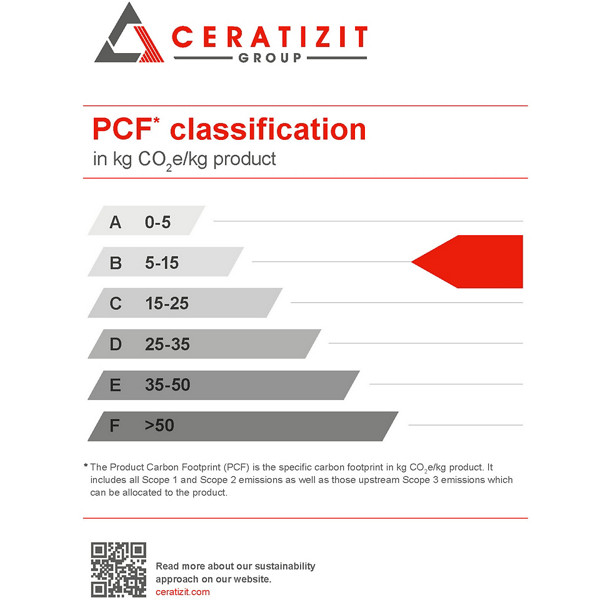 CERATIZIT
GROUP

PCF* classification
in kg $CO_2$e/kg product

A 0-5
B 5-15
C 15-25
D 25-35
E 35-50
F >50

* The Product Carbon Footprint (PCF) is the specific carbon footprint in kg $CO_2$e/kg product. It includes all Scope 1 and Scope 2 emissions as well as those upstream Scope 3 emissions which can be allocated to the product.

Read more about our sustainability approach on our website.
ceratizit.com